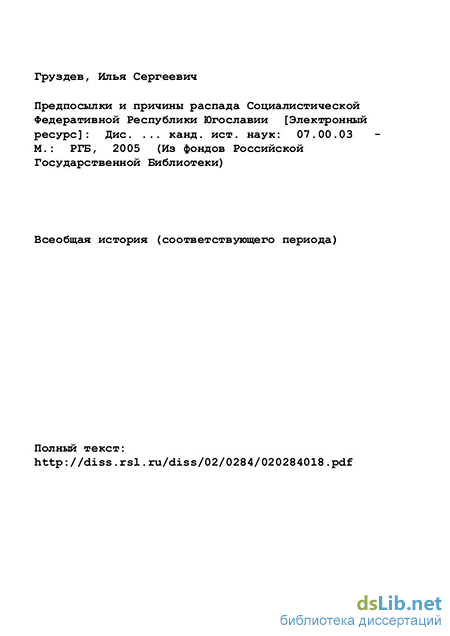 Груздев, Илья Сергеевич

Предпосылки и причины распада Социалистической Федеративной Республики Югославии [Электронный ресурс]: Дис. ... канд. ист. наук: 07.00.03 - М.: РГБ, 2005 (Из фондов Российской Государственной Библиотеки)

Всеобщая история (соответствующего периода)

Полный текст:
http://diss.rsl.ru/diss/02/0284/020284018.pdf

dsLib.net
библиотека диссертаций